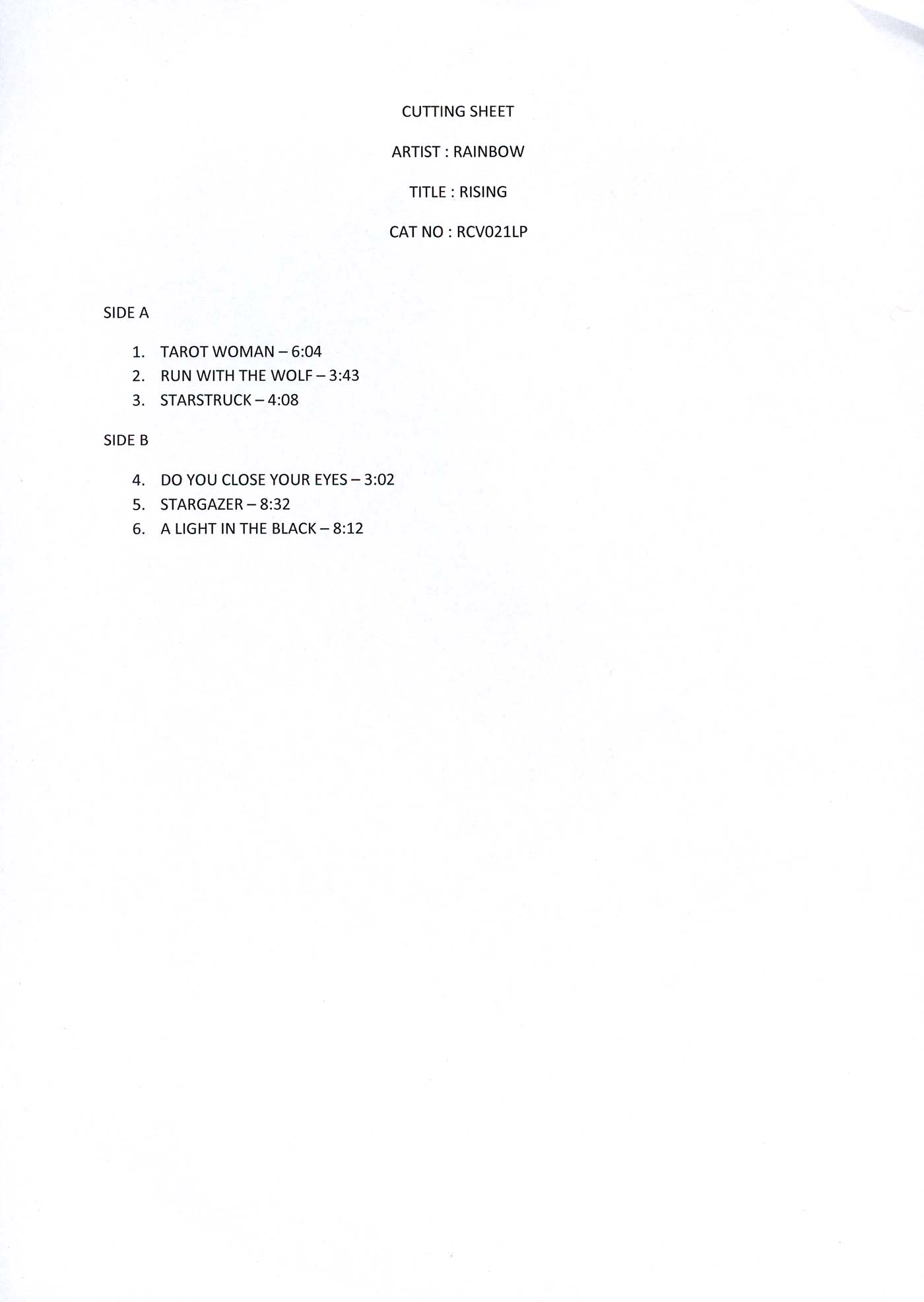 CUTTING SHEET

ARTIST : RAINBOW

TITLE : RISING

CAT NO : RCV021LP

SIDE A

1. TAROT WOMAN – 6:04
2. RUN WITH THE WOLF – 3:43
3. STARSTRUCK – 4:08

SIDE B

4. DO YOU CLOSE YOUR EYES – 3:02
5. STARGAZER – 8:32
6. A LIGHT IN THE BLACK – 8:12